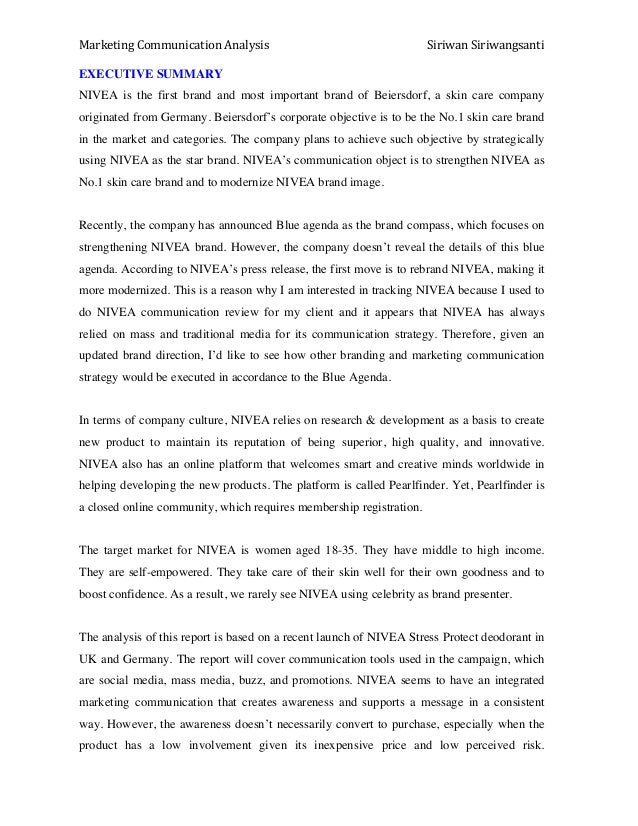 Marketing Communication Analysis Siriwan Siriwangsanti

EXECUTIVE SUMMARY

NIVEA is the first brand and most important brand of Beiersdorf, a skin care company originated from Germany. Beiersdorf's corporate objective is to be the No.1 skin care brand in the market and categories. The company plans to achieve such objective by strategically using NIVEA as the star brand. NIVEA's communication object is to strengthen NIVEA as No.1 skin care brand and to modernize NIVEA brand image.

Recently, the company has announced Blue agenda as the brand compass, which focuses on strengthening NIVEA brand. However, the company doesn't reveal the details of this blue agenda. According to NIVEA's press release, the first move is to rebrand NIVEA, making it more modernized. This is a reason why I am interested in tracking NIVEA because I used to do NIVEA communication review for my client and it appears that NIVEA has always relied on mass and traditional media for its communication strategy. Therefore, given an updated brand direction, I'd like to see how other branding and marketing communication strategy would be executed in accordance to the Blue Agenda.

In terms of company culture, NIVEA relies on research & development as a basis to create new product to maintain its reputation of being superior, high quality, and innovative. NIVEA also has an online platform that welcomes smart and creative minds worldwide in helping developing the new products. The platform is called Pearlfinder. Yet, Pearlfinder is a closed online community, which requires membership registration.

The target market for NIVEA is women aged 18-35. They have middle to high income. They are self-empowered. They take care of their skin well for their own goodness and to boost confidence. As a result, we rarely see NIVEA using celebrity as brand presenter.

The analysis of this report is based on a recent launch of NIVEA Stress Protect deodorant in UK and Germany. The report will cover communication tools used in the campaign, which are social media, mass media, buzz, and promotions. NIVEA seems to have an integrated marketing communication that creates awareness and supports a message in a consistent way. However, the awareness doesn't necessarily convert to purchase, especially when the product has a low involvement given its inexpensive price and low perceived risk.